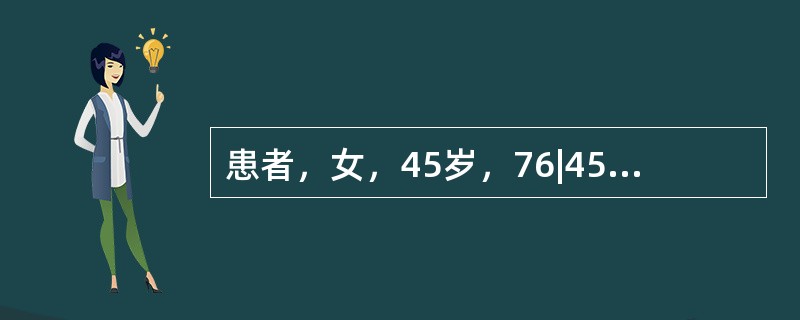 患者，女，45岁，76|45...